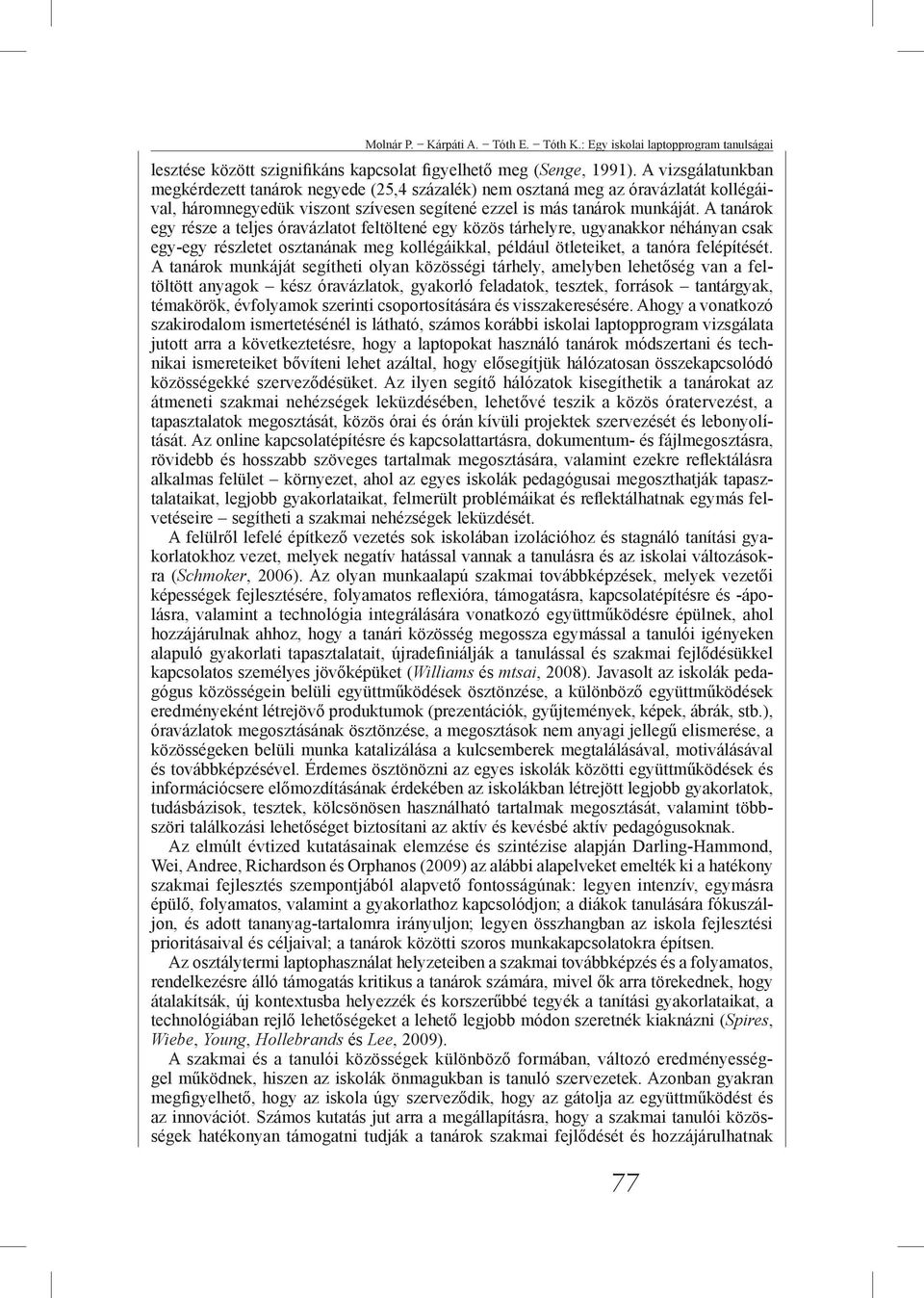 Molnár P. – Kárpáti A. – Tóth E. – Tóth K.: Egy iskolai laptopprogram tanulságai

lesztése között szignifikáns kapcsolat figyelhető meg (Senge, 1991). A vizsgálatunkban megkérdezett tanárok negyede (25,4 százalék) nem osztaná meg az óravázlatát kollégáival, háromnegyedük viszont szívesen segítené ezzel is más tanárok munkáját. A tanárok egy része a teljes óravázlatot feltöltené egy közös tárhelyre, ugyanakkor néhányan csak egy-egy részletet osztanának meg kollégáikkal, például ötleteiket, a tanóra felépítését. A tanárok munkáját segítheti olyan közösségi tárhely, amelyben lehetőség van a feltöltött anyagok – kész óravázlatok, gyakorló feladatok, tesztek, források – tantárgyak, témakörök, évfolyamok szerinti csoportosítására és visszakeresésére. Ahogy a vonatkozó szakirodalom ismertetésénél is látható, számos korábbi iskolai laptopprogram vizsgálata jutott arra a következtetésre, hogy a laptopokat használó tanárok módszertani és technikai ismereteiket bővíteni lehet azáltal, hogy elősegítjük hálózatosan összekapcsolódó közösségekké szerveződésüket. Az ilyen segítő hálózatok kisegíthetik a tanárokat az átmeneti szakmai nehézségek leküzdésében, lehetővé teszik a közös óratervezést, a tapasztalatok megosztását, közös órai és órán kívüli projektek szervezését és lebonyolítását. Az online kapcsolatépítésre és kapcsolattartásra, dokumentum- és fájlmegosztásra, rövidebb és hosszabb szöveges tartalmak megosztására, valamint ezekre reflektálásra alkalmas felület – környezet, ahol az egyes iskolák pedagógusai megoszthatják tapasztalataikat, legjobb gyakorlataikat, felmerült problémáikat és reflektálhatnak egymás felvetéseire – segítheti a szakmai nehézségek leküzdését.

A felülről lefelé építkező vezetés sok iskolában izolációhoz és stagnáló tanítási gyakorlatokhoz vezet, melyek negatív hatással vannak a tanulásra és az iskolai változásokra (Schmoker, 2006). Az olyan munkaalapú szakmai továbbképzések, melyek vezetői képességek fejlesztésére, folyamatos reflexióra, támogatásra, kapcsolatépítésre és -ápolásra, valamint a technológia integrálására vonatkozó együttműködésre épülnek, ahol hozzájárulnak ahhoz, hogy a tanári közösség megossza egymással a tanulói igényeken alapuló gyakorlati tapasztalatait, újradefiniálják a tanulással és szakmai fejlődésükkel kapcsolatos személyes jövőképüket (Williams és mtsai, 2008). Javasolt az iskolák pedagógus közösségein belüli együttműködések ösztönzése, a különböző együttműködések eredményeként létrejövő produktumok (prezentációk, gyűjtemények, képek, ábrák, stb.), óravázlatok megosztásának ösztönzése, a megosztások nem anyagi jellegű elismerése, a közösségeken belüli munka katalizálása a kulcsemberek megtalálásával, motiválásával és továbbképzésével. Érdemes ösztönözni az egyes iskolák közötti együttműködések és információcsere előmozdításának érdekében az iskolákban létrejött legjobb gyakorlatok, tudásbázisok, tesztek, kölcsönösen használható tartalmak megosztását, valamint többszöri találkozási lehetőséget biztosítani az aktív és kevésbé aktív pedagógusoknak.

Az elmúlt évtized kutatásainak elemzése és szintézise alapján Darling-Hammond, Wei, Andree, Richardson és Orphanos (2009) az alábbi alapelveket emelték ki a hatékony szakmai fejlesztés szempontjából alapvető fontosságúnak: legyen intenzív, egymásra épülő, folyamatos, valamint a gyakorlathoz kapcsolódjon; a diákok tanulására fókuszáljon, és adott tananyag-tartalomra irányuljon; legyen összhangban az iskola fejlesztési prioritásaival és céljaival; a tanárok közötti szoros munkakapcsolatokra építsen.

Az osztálytermi laptophasználat helyzeteiben a szakmai továbbképzés és a folyamatos, rendelkezésre álló támogatás kritikus a tanárok számára, mivel ők arra törekednek, hogy átalakítsák, új kontextusba helyezzék és korszerűbbé tegyék a tanítási gyakorlataikat, a technológiában rejlő lehetőségeket a lehető legjobb módon szeretnék kiaknázni (Spires, Wiebe, Young, Hollebrands és Lee, 2009).

A szakmai és a tanulói közösségek különböző formában, változó eredményességgel működnek, hiszen az iskolák önmagukban is tanuló szervezetek. Azonban gyakran megfigyelhető, hogy az iskola úgy szerveződik, hogy az gátolja az együttműködést és az innovációt. Számos kutatás jut arra a megállapításra, hogy a szakmai tanulói közösségek hatékonyan támogatni tudják a tanárok szakmai fejlődését és hozzájárulhatnak

77